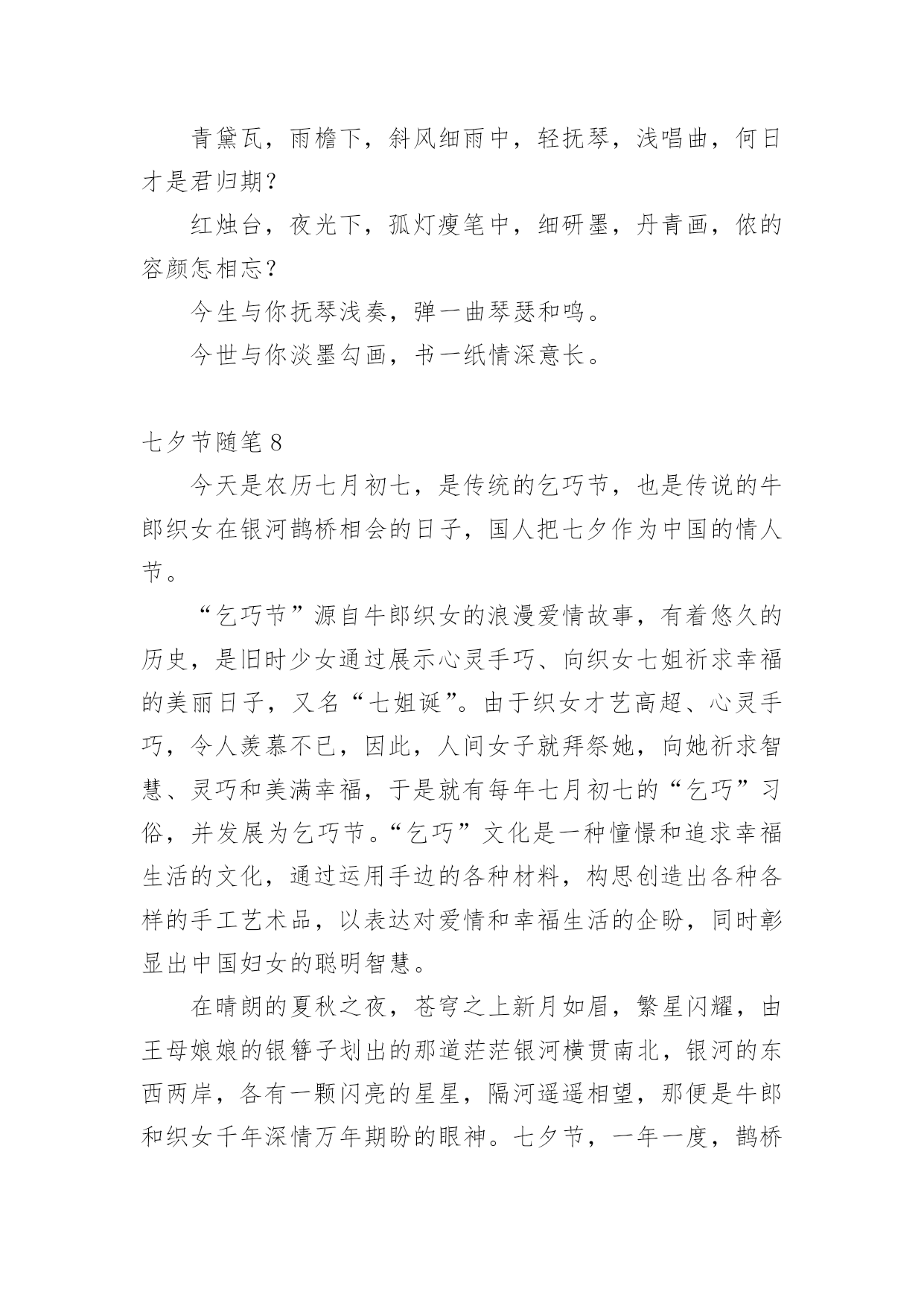 青黛瓦，雨檐下，斜风细雨中，轻抚琴，浅唱曲，何日才是君归期？

红烛台，夜光下，孤灯瘦笔中，细研墨，丹青画，侬的容颜怎相忘？

今生与你抚琴浅奏，弹一曲琴瑟和鸣。

今世与你淡墨勾画，书一纸情深意长。

七夕节随笔 8

今天是农历七月初七，是传统的乞巧节，也是传说的牛郎织女在银河鹊桥相会的日子，国人把七夕作为中国的情人节。

“乞巧节”源自牛郎织女的浪漫爱情故事，有着悠久的历史，是旧时少女通过展示心灵手巧、向织女七姐祈求幸福的美丽日子，又名“七姐诞”。由于织女才艺高超、心灵手巧，令人羡慕不已，因此，人间女子就拜祭她，向她祈求智慧、灵巧和美满幸福，于是就有每年七月初七的“乞巧”习俗，并发展为乞巧节。“乞巧”文化是一种憧憬和追求幸福生活的文化，通过运用手边的各种材料，构思创造出各种各样的手工艺术品，以表达对爱情和幸福生活的企盼，同时彰显出中国妇女的聪明智慧。

在晴朗的夏秋之夜，苍穹之上新月如眉，繁星闪耀，由王母娘娘的银簪子划出的那道茫茫银河横贯南北，银河的东西两岸，各有一颗闪亮的星星，隔河遥遥相望，那便是牛郎和织女千年深情万年期盼的眼神。七夕节，一年一度，鹊桥